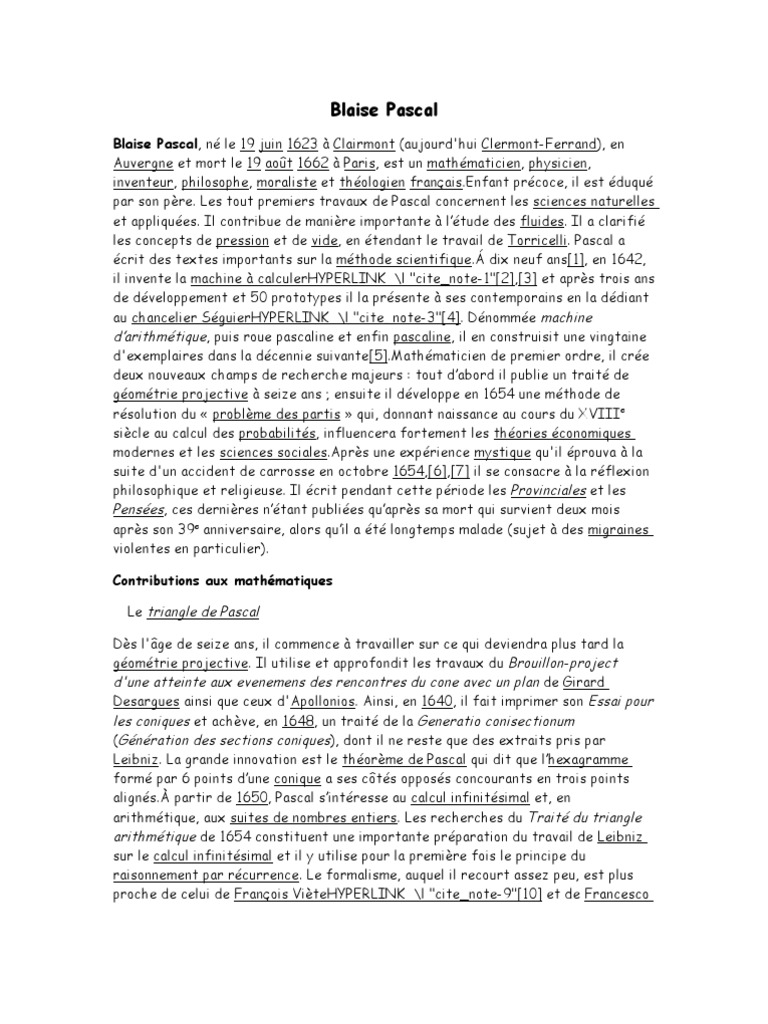 Blaise Pascal

Blaise Pascal, né le 19 juin 1623 à Clairmont (aujourd'hui Clermont-Ferrand), en Auvergne et mort le 19 août 1662 à Paris, est un mathématicien, physicien, inventeur, philosophe, moraliste et théologien français.Enfant précoce, il est éduqué par son père. Les tout premiers travaux de Pascal concernent les sciences naturelles et appliquées. Il contribue de manière importante à l'étude des fluides. Il a clarifié les concepts de pression et de vide, en étendant le travail de Torricelli. Pascal a écrit des textes importants sur la méthode scientifique.Á dix neuf ans[1], en 1642, il invente la machine à calculerHYPERLINK \l "cite_note-1"[2],[3] et après trois ans de développement et 50 prototypes il la présente à ses contemporains en la dédiant au chancelier SéguierHYPERLINK \l "cite_note-3"[4]. Dénommée machine d'arithmétique, puis roue pascaline et enfin pascaline, il en construisit une vingtaine d'exemplaires dans la décennie suivante[5].Mathématicien de premier ordre, il crée deux nouveaux champs de recherche majeurs : tout d'abord il publie un traité de géométrie projective à seize ans ; ensuite il développe en 1654 une méthode de résolution du « problème des partis » qui, donnant naissance au cours du XVIIIe siècle au calcul des probabilités, influencera fortement les théories économiques modernes et les sciences sociales.Après une expérience mystique qu'il éprouva à la suite d'un accident de carrosse en octobre 1654,[6],[7] il se consacre à la réflexion philosophique et religieuse. Il écrit pendant cette période les Provinciales et les Pensées, ces dernières n'étant publiées qu'après sa mort qui survient deux mois après son 39e anniversaire, alors qu'il a été longtemps malade (sujet à des migraines violentes en particulier).

Contributions aux mathématiques

Le triangle de Pascal

Dès l'âge de seize ans, il commence à travailler sur ce qui deviendra plus tard la géométrie projective. Il utilise et approfondit les travaux du Brouillon-project d'une atteinte aux evenemens des rencontres du cone avec un plan de Girard Desargues ainsi que ceux d'Apollonios. Ainsi, en 1640, il fait imprimer son Essai pour les coniques et achève, en 1648, un traité de la Generatio conisectionum (Génération des sections coniques), dont il ne reste que des extraits pris par Leibniz. La grande innovation est le théorème de Pascal qui dit que l'hexagramme formé par 6 points d'une conique a ses côtés opposés concourants en trois points alignés.À partir de 1650, Pascal s'intéresse au calcul infinitésimal et, en arithmétique, aux suites de nombres entiers. Les recherches du Traité du triangle arithmétique de 1654 constituent une importante préparation du travail de Leibniz sur le calcul infinitésimal et il y utilise pour la première fois le principe du raisonnement par récurrence. Le formalisme, auquel il recourt assez peu, est plus proche de celui de François VièteHYPERLINK \l "cite_note-9"[10] et de Francesco